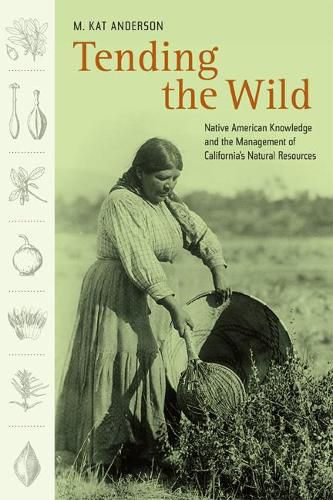 M. KAT ANDERSON

Tending the Wild

Native American Knowledge and the Management of California's Natural Resources